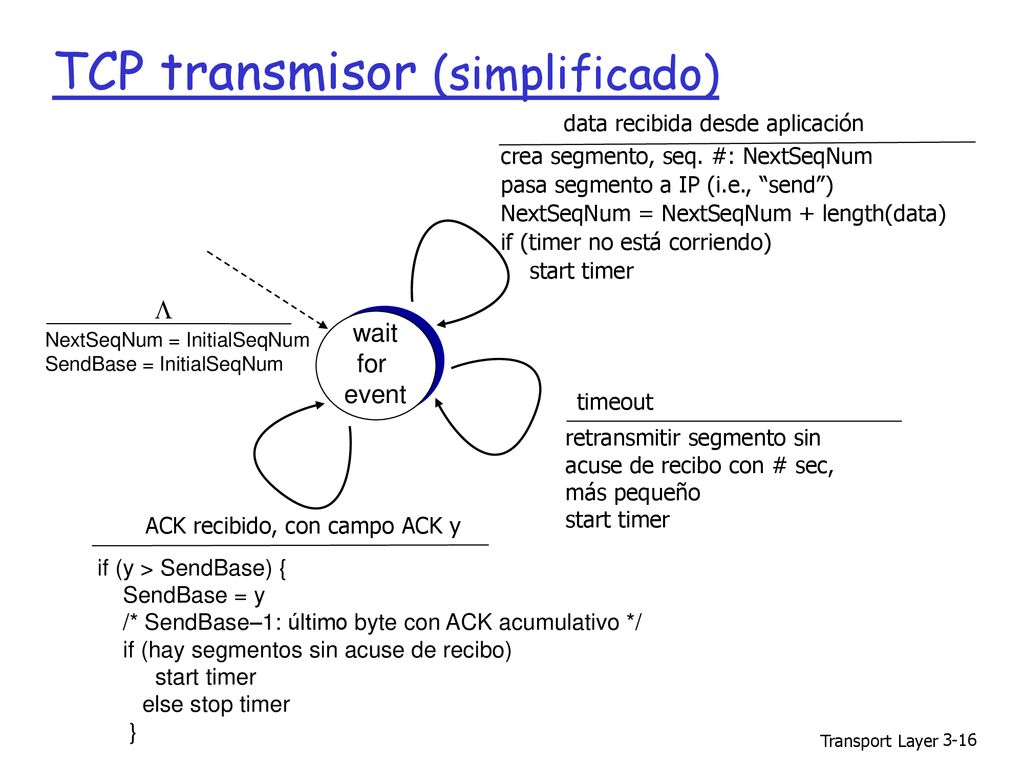 TCP transmisor (simplificado)

data recibida desde aplicación

crea segmento, seq. #: NextSeqNum
pasa segmento a IP (i.e., “send”)
NextSeqNum = NextSeqNum + length(data)
if (timer no está corriendo)
start timer

$\Lambda$

NextSeqNum = InitialSeqNum
SendBase = InitialSeqNum

wait for event

timeout

retransmitir segmento sin acuse de recibo con # sec, más pequeño
start timer

ACK recibido, con campo ACK y

if (y > SendBase) {
SendBase = y
/* SendBase–1: último byte con ACK acumulativo */
if (hay segmentos sin acuse de recibo)
start timer
else stop timer
}

Transport Layer 3-16